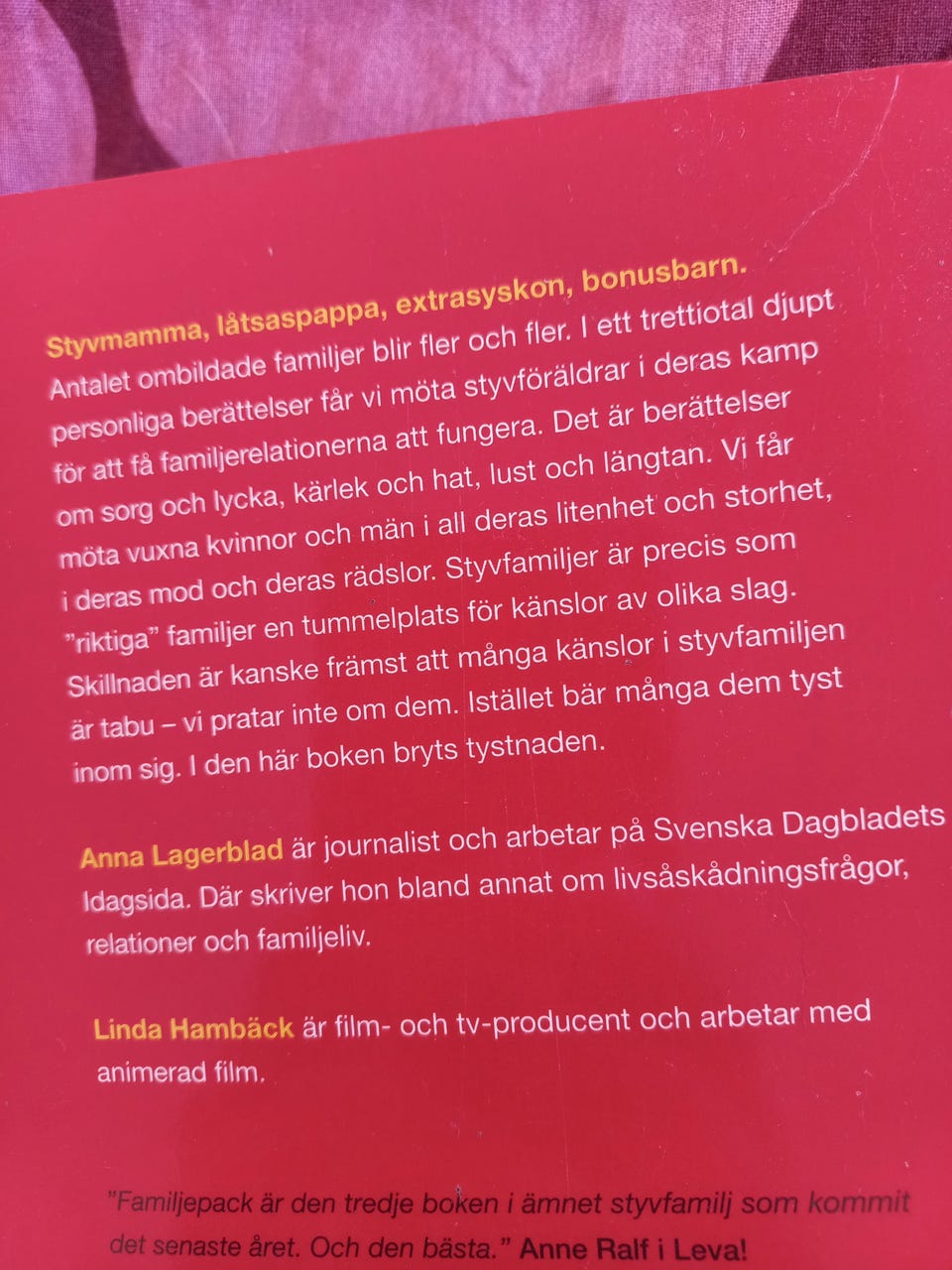 Styvmamma, låtsaspappa, extrasyskon, bonusbarn. Antalet ombildade familjer blir fler och fler. I ett trettiotal djupt personliga berättelser får vi möta styvföräldrar i deras kamp för att få familjerelationerna att fungera. Det är berättelser om sorg och lycka, kärlek och hat, lust och längtan. Vi får möta vuxna kvinnor och män i all deras litenhet och storhet, i deras mod och deras rädslor. Styvfamiljer är precis som "riktiga" familjer en tummelplats för känslor av olika slag. Skillnaden är kanske främst att många känslor i styvfamiljen är tabu – vi pratar inte om dem. Istället bär många dem tyst inom sig. I den här boken bryts tystnaden.

Anna Lagerblad är journalist och arbetar på Svenska Dagbladets Idagsida. Där skriver hon bland annat om livsåskådningsfrågor, relationer och familjeliv.

Linda Hambäck är film- och tv-producent och arbetar med animerad film.

"Familjepack är den tredje boken i ämnet styvfamilj som kommit det senaste året. Och den bästa." Anne Ralf i Leva!